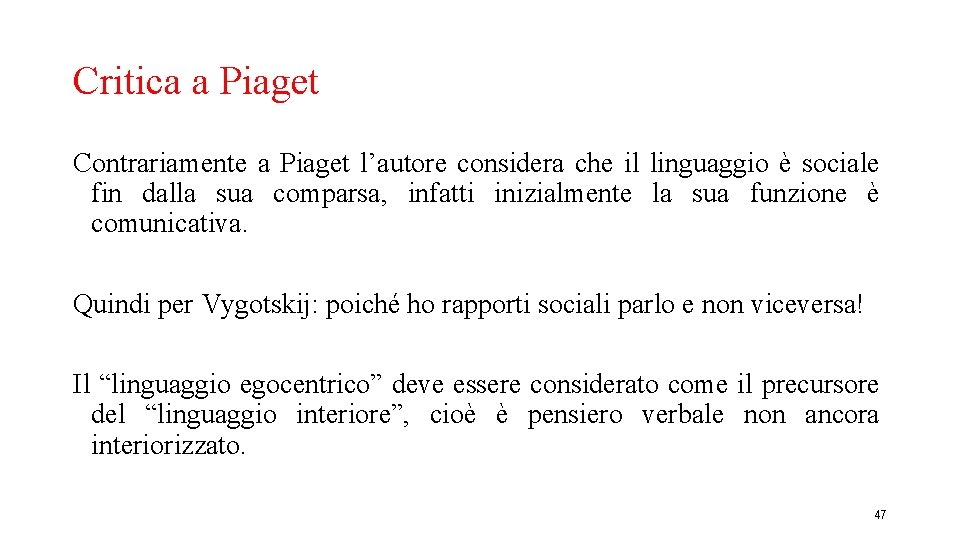 Critica a Piaget

Contrariamente a Piaget l’autore considera che il linguaggio è sociale fin dalla sua comparsa, infatti inizialmente la sua funzione è comunicativa.

Quindi per Vygotskij: poiché ho rapporti sociali parlo e non viceversa!

Il “linguaggio egocentrico” deve essere considerato come il precursore del “linguaggio interiore”, cioè è pensiero verbale non ancora interiorizzato.

47